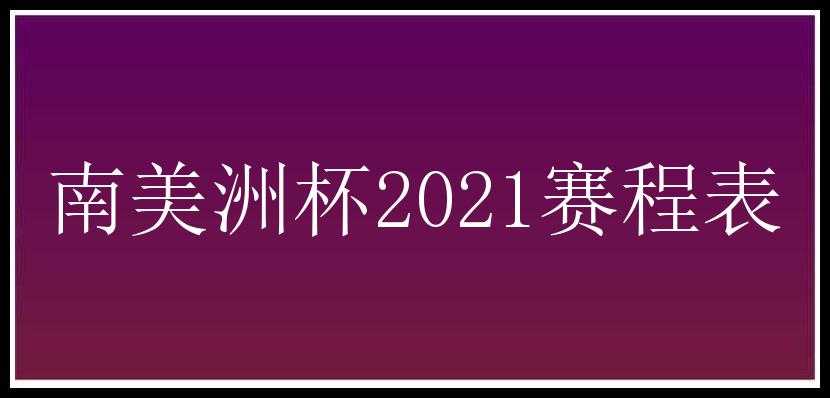 南美洲杯2021赛程表